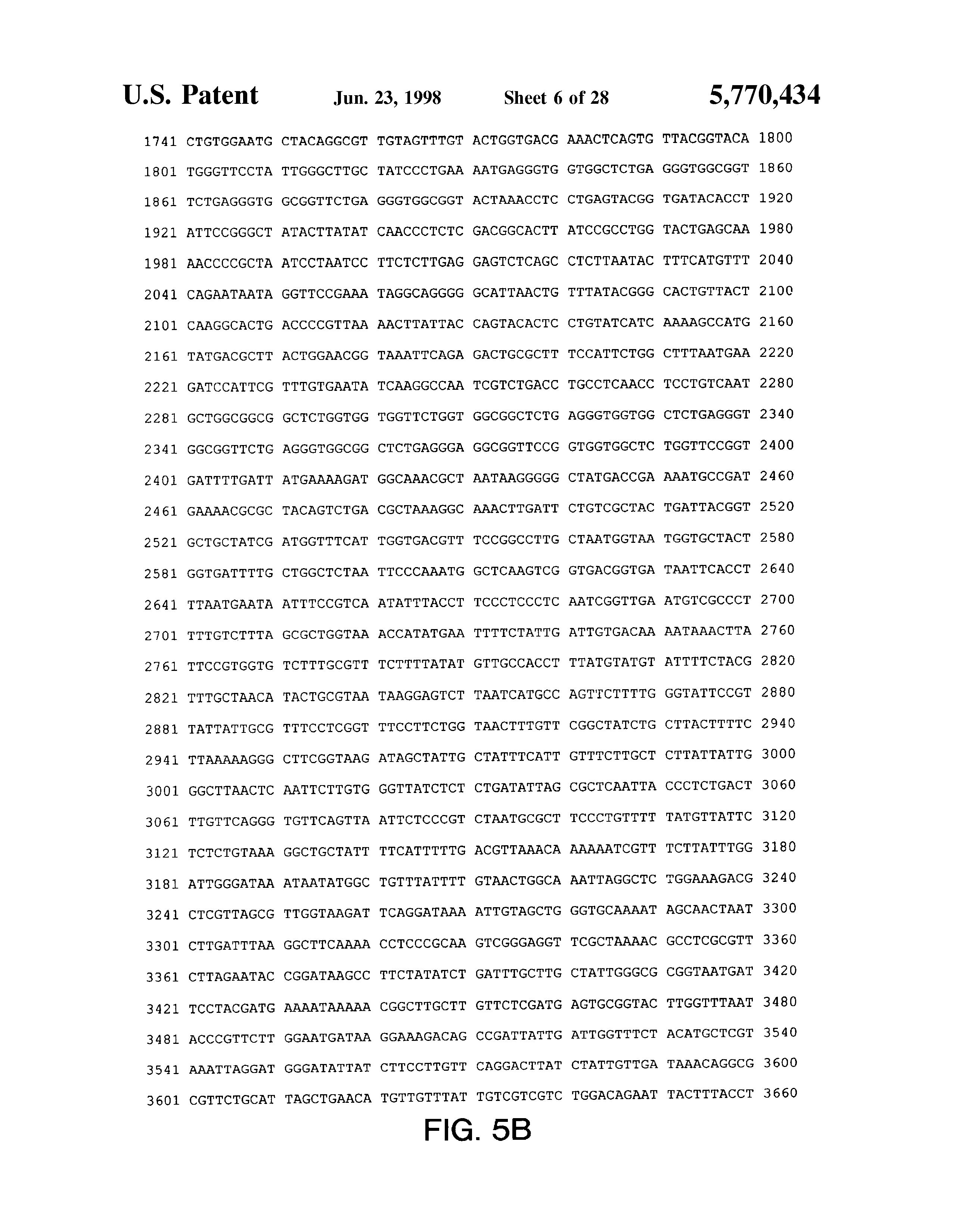 U.S. Patent Jun. 23, 1998 Sheet 6 of 28 5,770,434

1741 CTGTGGAATG CTACAGGCGT TGTAGTTTGT ACTGGTGACG AAACTCAGTG TTACGGTACA 1800
1801 TGGGTTCCTA TTGGGCTTGC TATCCCTGAA AATGAGGGTG GTGGCTCTGA GGGTGGCGGT 1860
1861 TCTGAGGGTG GCGGTTCTGA GGGTGGCGGT ACTAAACCTC CTGAGTACGG TGATACACCT 1920
1921 ATTCCGGGCT ATACTTATAT CAACCCTCTC GACGGCACTT ATCCGCCTGG TACTGAGCAA 1980
1981 AACCCCGCTA ATCCTAATCC TTCTCTTGAG GAGTCTCAGC CTCTTAATAC TTTCATGTTT 2040
2041 CAGAATAATA GGTTCCGAAA TAGGCAGGGG GCATTAACTG TTTATACGGG CACTGTTACT 2100
2101 CAAGGCACTG ACCCCGTTAA AACTTATTAC CAGTACACTC CTGTATCATC AAAAGCCATG 2160
2161 TATGACGCTT ACTGGAACGG TAAATTCAGA GACTGCGCTT TCCATTCTGG CTTTAATGAA 2220
2221 GATCCATTCG TTTGTGAATA TCAAGGCCAA TCGTCTGACC TGCCTCAACC TCCTGTCAAT 2280
2281 GCTGGCGGCG GCTCTGGTGG TGGTTCTGGT GGCGGCTCTG AGGGTGGTGG CTCTGAGGGT 2340
2341 GGCGGTTCTG AGGGTGGCGG CTCTGAGGGA GGCGGTTCCG GTGGTGGCTC TGGTTCCGGT 2400
2401 GATTTTGATT ATGAAAAGAT GGCAAACGCT AATAAGGGGG CTATGACCGA AAATGCCGAT 2460
2461 GAAAACGCGC TACAGTCTGA CGCTAAAGGC AAACTTGATT CTGTCGCTAC TGATTACGGT 2520
2521 GCTGCTATCG ATGGTTTCAT TGGTGACGTT TCCGGCCTTG CTAATGGTAA TGGTGCTACT 2580
2581 GGTGATTTTG CTGGCTCTAA TTCCCAAATG GCTCAAGTCG GTGACGGTGA TAATTCACCT 2640
2641 TTAATGAATA ATTTCCGTCA ATATTTACCT TCCCTCCCTC AATCGGTTGA ATGTCGCCCT 2700
2701 TTTGTCTTTA GCGCTGGTAA ACCATATGAA TTTTCTATTG ATTGTGACAA AATAAACTTA 2760
2761 TTCCGTGGTG TCTTTGCGTT TCTTTTATAT GTTGCCACCT TTATGTATGT ATTTTCTACG 2820
2821 TTTGCTAACA TACTGCGTAA TAAGGAGTCT TAATCATGCC AGTTCTTTTG GGTATTCCGT 2880
2881 TATTATTGCG TTTCCTCGGT TTCCTTCTGG TAACTTTGTT CGGCTATCTG CTTACTTTTC 2940
2941 TTAAAAAGGG CTTCGGTAAG ATAGCTATTG CTATTTCATT GTTTCTTGCT CTTATTATTG 3000
3001 GGCTTAACTC AATTCTTGTG GGTTATCTCT CTGATATTAG CGCTCAATTA CCCTCTGACT 3060
3061 TTGTTCAGGG TGTTCAGTTA ATTCTCCCGT CTAATGCGCT TCCCTGTTTT TATGTTATTC 3120
3121 TCTCTGTAAA GGCTGCTATT TTCATTTTTG ACGTTAAACA AAAAATCGTT TCTTATTTGG 3180
3181 ATTGGGATAA ATAATATGGC TGTTTATTTT GTAACTGGCA AATTAGGCTC TGGAAAGACG 3240
3241 CTCGTTAGCG TTGGTAAGAT TCAGGATAAA ATTGTAGCTG GGTGCAAAAT AGCAACTAAT 3300
3301 CTTGATTTAA GGCTTCAAAA CCTCCCGCAA GTCGGGAGGT TCGCTAAAAC GCCTCGCGTT 3360
3361 CTTAGAATAC CGGATAAGCC TTCTATATCT GATTTGCTTG CTATTGGGCG CGGTAATGAT 3420
3421 TCCTACGATG AAAATAAAAA CGGCTTGCTT GTTCTCGATG AGTGCGGTAC TTGGTTTAAT 3480
3481 ACCCGTTCTT GGAATGATAA GGAAAGACAG CCGATTATTG ATTGGTTTCT ACATGCTCGT 3540
3541 AAATTAGGAT GGGATATTAT CTTCCTTGTT CAGGACTTAT CTATTGTTGA TAAACAGGCG 3600
3601 CGTTCTGCAT TAGCTGAACA TGTTGTTTAT TGTCGTCGTC TGGACAGAAT TACTTTACCT 3660

FIG. 5B